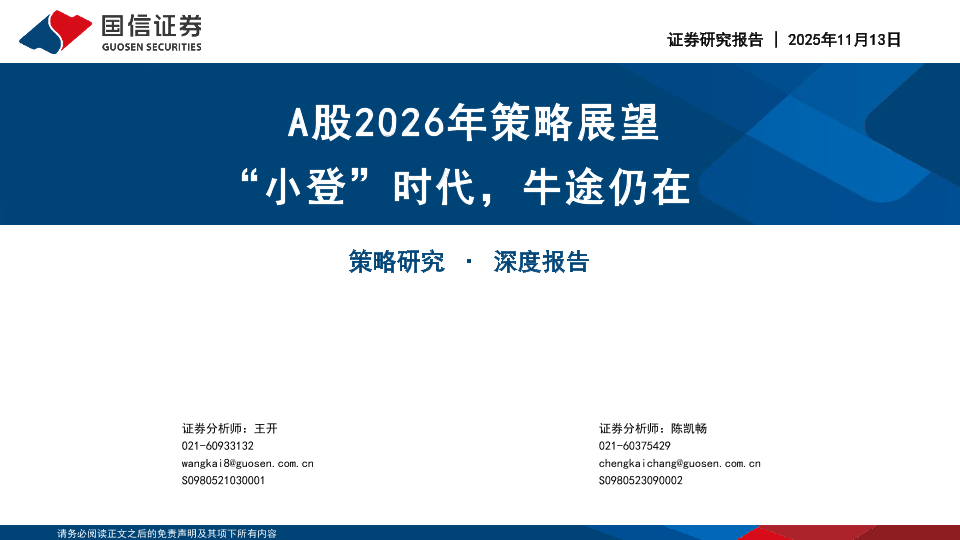 国信证券
GUOSEN SECURITIES

证券研究报告 | 2025年11月13日

A股2026年策略展望
“小登”时代，牛途仍在

策略研究 · 深度报告

证券分析师：王开
021-60933132
wangkai8@guosen.com.cn
S0980521030001

证券分析师：陈凯畅
021-60375429
chengkaichang@guosen.com.cn
S0980523090002

请务必阅读正文之后的免责声明及其项下所有内容